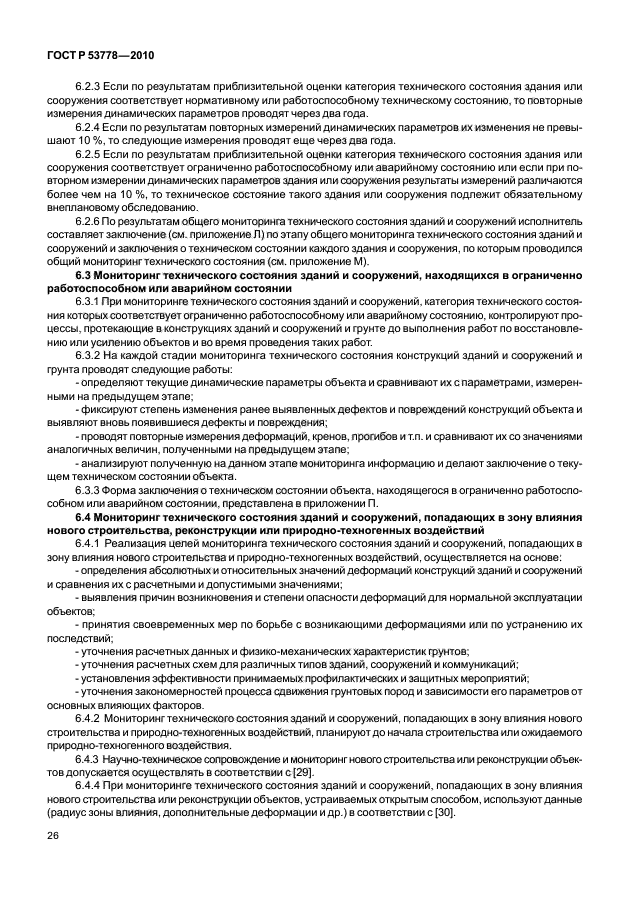 ГОСТ Р 53778—2010

6.2.3 Если по результатам приблизительной оценки категория технического состояния здания или сооружения соответствует нормативному или работоспособному техническому состоянию, то повторные измерения динамических параметров проводят через два года.

6.2.4 Если по результатам повторных измерений динамических параметров их изменения не превышают 10 %, то следующие измерения проводят еще через два года.

6.2.5 Если по результатам приблизительной оценки категория технического состояния здания или сооружения соответствует ограниченно работоспособному или аварийному состоянию или если при повторном измерении динамических параметров здания или сооружения результаты измерений различаются более чем на 10 %, то техническое состояние такого здания или сооружения подлежит обязательному внеплановому обследованию.

6.2.6 По результатам общего мониторинга технического состояния зданий и сооружений исполнитель составляет заключение (см. приложение Л) по этапу общего мониторинга технического состояния зданий и сооружений и заключения о техническом состоянии каждого здания и сооружения, по которым проводился общий мониторинг технического состояния (см. приложение М).

6.3 Мониторинг технического состояния зданий и сооружений, находящихся в ограниченно работоспособном или аварийном состоянии

6.3.1 При мониторинге технического состояния зданий и сооружений, категория технического состояния которых соответствует ограниченно работоспособному или аварийному состоянию, контролируют процессы, протекающие в конструкциях зданий и сооружений и грунте до выполнения работ по восстановлению или усилению объектов и во время проведения таких работ.

6.3.2 На каждой стадии мониторинга технического состояния конструкций зданий и сооружений и грунта проводят следующие работы:

- определяют текущие динамические параметры объекта и сравнивают их с параметрами, измеренными на предыдущем этапе;

- фиксируют степень изменения ранее выявленных дефектов и повреждений конструкций объекта и выявляют вновь появившиеся дефекты и повреждения;

- проводят повторные измерения деформаций, кренов, прогибов и т.п. и сравнивают их со значениями аналогичных величин, полученными на предыдущем этапе;

- анализируют полученную на данном этапе мониторинга информацию и делают заключение о текущем техническом состоянии объекта.

6.3.3 Форма заключения о техническом состоянии объекта, находящегося в ограниченно работоспособном или аварийном состоянии, представлена в приложении П.

6.4 Мониторинг технического состояния зданий и сооружений, попадающих в зону влияния нового строительства, реконструкции или природно-техногенных воздействий

6.4.1 Реализация целей мониторинга технического состояния зданий и сооружений, попадающих в зону влияния нового строительства и природно-техногенных воздействий, осуществляется на основе:

- определения абсолютных и относительных значений деформаций конструкций зданий и сооружений и сравнения их с расчетными и допустимыми значениями;

- выявления причин возникновения и степени опасности деформаций для нормальной эксплуатации объектов;

- принятия своевременных мер по борьбе с возникающими деформациями или по устранению их последствий;

- уточнения расчетных данных и физико-механических характеристик грунтов;

- уточнения расчетных схем для различных типов зданий, сооружений и коммуникаций;

- установления эффективности принимаемых профилактических и защитных мероприятий;

- уточнения закономерностей процесса сдвижения грунтовых пород и зависимости его параметров от основных влияющих факторов.

6.4.2 Мониторинг технического состояния зданий и сооружений, попадающих в зону влияния нового строительства и природно-техногенных воздействий, планируют до начала строительства или ожидаемого природно-техногенного воздействия.

6.4.3 Научно-техническое сопровождение и мониторинг нового строительства или реконструкции объектов допускается осуществлять в соответствии с [29].

6.4.4 При мониторинге технического состояния зданий и сооружений, попадающих в зону влияния нового строительства или реконструкции объектов, устраиваемых открытым способом, используют данные (радиус зоны влияния, дополнительные деформации и др.) в соответствии с [30].

26